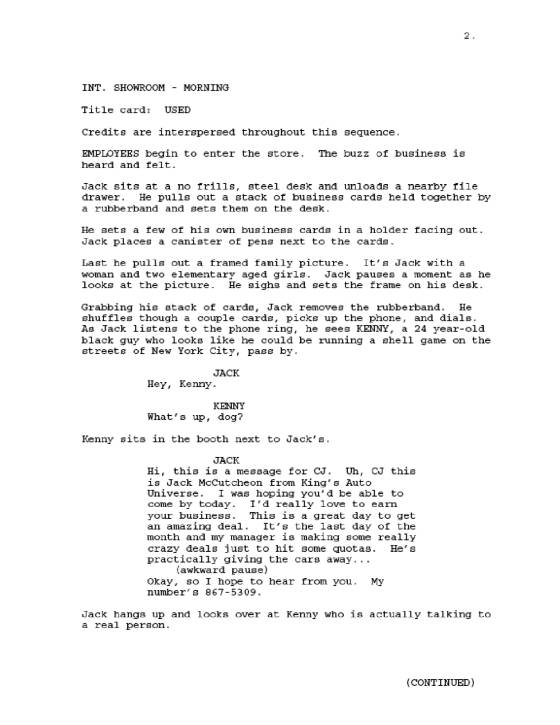 2.

INT. SHOWROOM - MORNING

Title card: USED

Credits are interspersed throughout this sequence.

EMPLOYEES begin to enter the store. The buzz of business is heard and felt.

Jack sits at a no frills, steel desk and unloads a nearby file drawer. He pulls out a stack of business cards held together by a rubberband and sets them on the desk.

He sets a few of his own business cards in a holder facing out. Jack places a canister of pens next to the cards.

Last he pulls out a framed family picture. It's Jack with a woman and two elementary aged girls. Jack pauses a moment as he looks at the picture. He sighs and sets the frame on his desk.

Grabbing his stack of cards, Jack removes the rubberband. He shuffles though a couple cards, picks up the phone, and dials. As Jack listens to the phone ring, he sees KENNY, a 24 year-old black guy who looks like he could be running a shell game on the streets of New York City, pass by.

JACK
Hey, Kenny.

KENNY
What's up, dog?

Kenny sits in the booth next to Jack's.

JACK
Hi, this is a message for CJ. Uh, CJ this is Jack McCutcheon from King's Auto Universe. I was hoping you'd be able to come by today. I'd really love to earn your business. This is a great day to get an amazing deal. It's the last day of the month and my manager is making some really crazy deals just to hit some quotas. He's practically giving the cars away...
(awkward pause)
Okay, so I hope to hear from you. My number's 867-5309.

Jack hangs up and looks over at Kenny who is actually talking to a real person.

(CONTINUED)